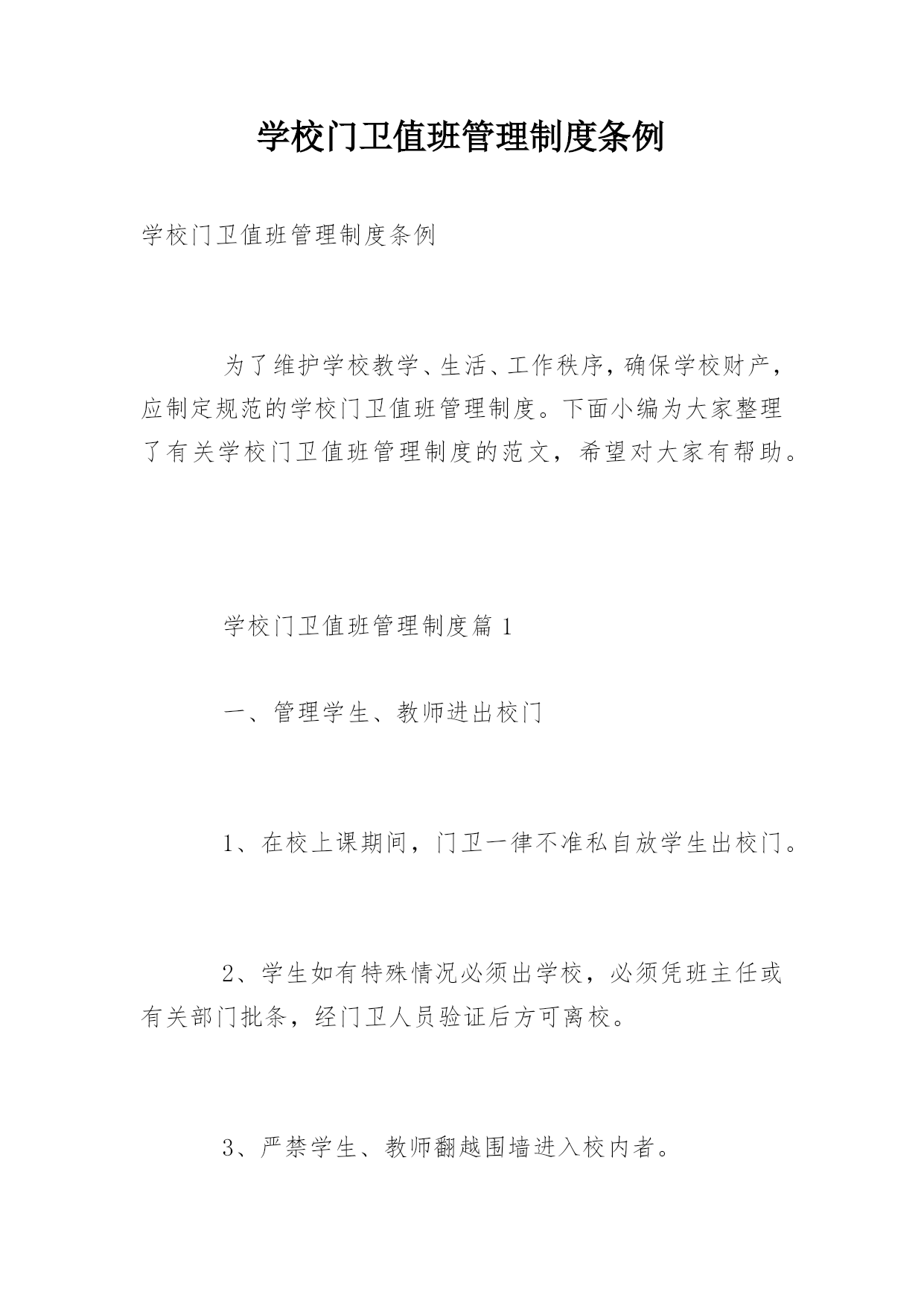 学校门卫值班管理制度条例

学校门卫值班管理制度条例

为了维护学校教学、生活、工作秩序，确保学校财产，应制定规范的学校门卫值班管理制度。下面小编为大家整理了有关学校门卫值班管理制度的范文，希望对大家有帮助。

学校门卫值班管理制度篇 1

一、管理学生、教师进出校门

1、在校上课期间，门卫一律不准私自放学生出校门。

2、学生如有特殊情况必须出学校，必须凭班主任或有关部门批条，经门卫人员验证后方可离校。

3、严禁学生、教师翻越围墙进入校内者。